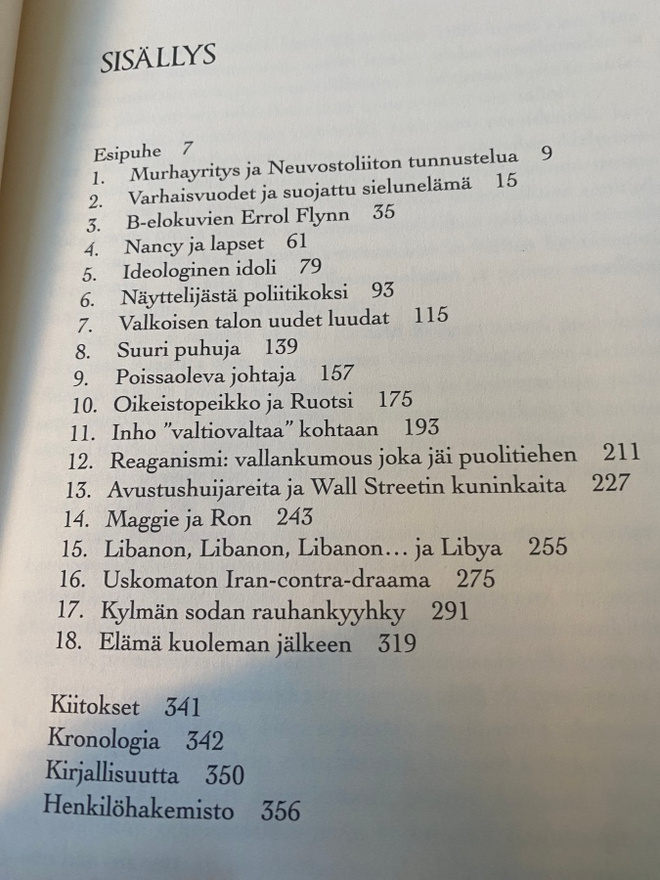 SISÄLLYS

Esipuhe 7
1. Murhayritys ja Neuvostoliiton tunnustelua 9
2. Varhaisvuodet ja suojattu sielunelämä 15
3. B-elokuvien Errol Flynn 35
4. Nancy ja lapset 61
5. Ideologinen idoli 79
6. Näyttelijästä poliitikoksi 93
7. Valkoisen talon uudet luudat 115
8. Suuri puhuja 139
9. Poissaoleva johtaja 157
10. Oikeistopeikko ja Ruotsi 175
11. Inho ”valtiovaltaa” kohtaan 193
12. Reaganismi: vallankumous joka jäi puolitiehen 211
13. Avustushuijareita ja Wall Streetin kuninkaita 227
14. Maggie ja Ron 243
15. Libanon, Libanon, Libanon… ja Libya 255
16. Uskomaton Iran-contra-draama 275
17. Kylmän sodan rauhankyyhky 291
18. Elämä kuoleman jälkeen 319

Kiitokset 341
Kronologia 342
Kirjallisuutta 350
Henkilöhakemisto 356